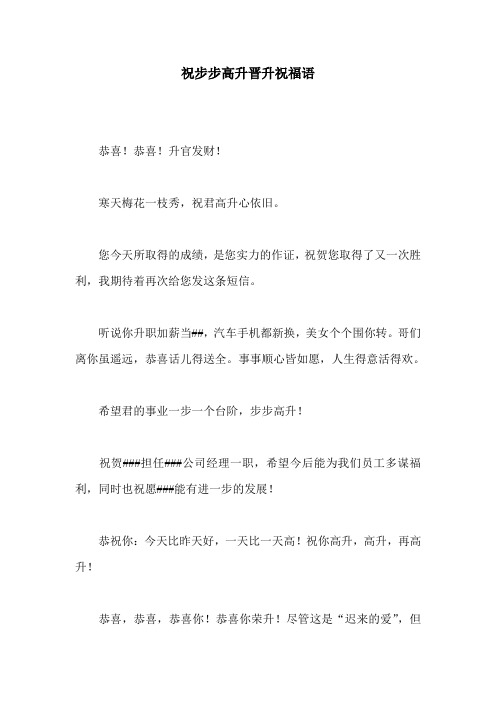 祝步步高升晋升祝福语

恭喜！恭喜！升官发财！

寒天梅花一枝秀，祝君高升心依旧。

您今天所取得的成绩，是您实力的作证，祝贺您取得了又一次胜利，我期待着再次给您发这条短信。

听说你升职加薪当##，汽车手机都新换，美女个个围你转。哥们离你虽遥远，恭喜话儿得送全。事事顺心皆如愿，人生得意活得欢。

希望君的事业一步一个台阶，步步高升！

祝贺###担任###公司经理一职，希望今后能为我们员工多谋福利，同时也祝愿###能有进一步的发展！

恭祝你：今天比昨天好，一天比一天高！祝你高升，高升，再高升！

恭喜，恭喜，恭喜你！恭喜你荣升！尽管这是“迟来的爱”，但